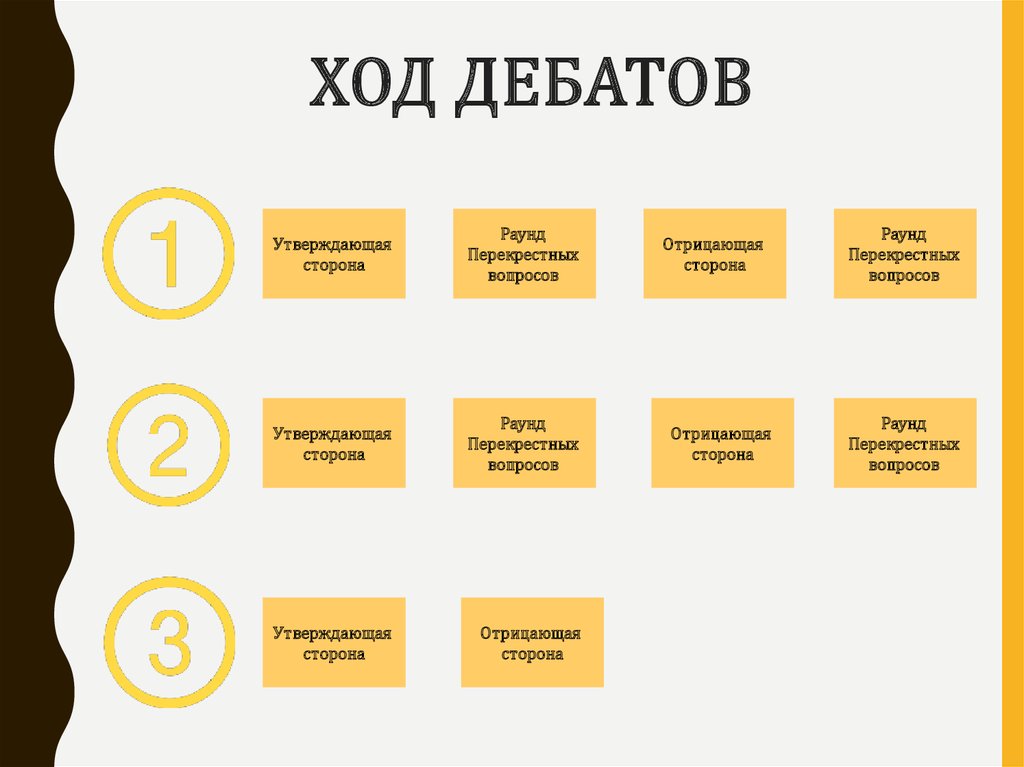 ХОД ДЕБАТОВ

1

Утверждающая сторона

Раунд Перекрестных вопросов

Отрицающая сторона

Раунд Перекрестных вопросов

2

Утверждающая сторона

Раунд Перекрестных вопросов

Отрицающая сторона

Раунд Перекрестных вопросов

3

Утверждающая сторона

Отрицающая сторона